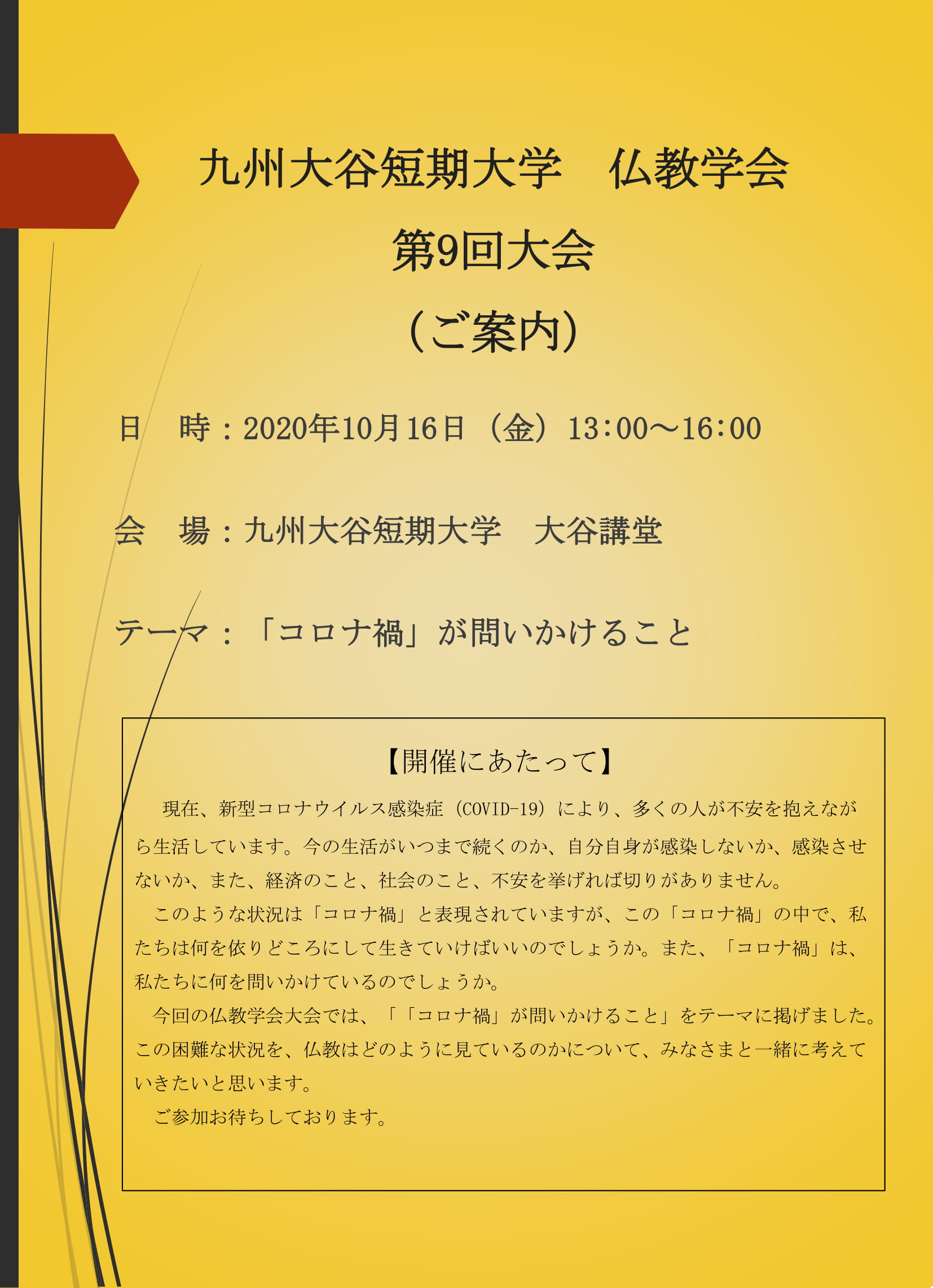 九州大谷短期大学　仏教学会
第9回大会
（ご案内）

日　時：2020年10月16日（金）13:00～16:00

会　場：九州大谷短期大学　大谷講堂

テーマ：「コロナ禍」が問いかけること

【開催にあたって】

現在、新型コロナウイルス感染症（COVID-19）により、多くの人が不安を抱えながら生活しています。今の生活がいつまで続くのか、自分自身が感染しないか、感染させないか、また、経済のこと、社会のこと、不安を挙げれば切りがありません。

このような状況は「コロナ禍」と表現されていますが、この「コロナ禍」の中で、私たちは何を依りどころにして生きていけばいいのでしょうか。また、「コロナ禍」は、私たちに何を問いかけているのでしょうか。

今回の仏教学会大会では、「「コロナ禍」が問いかけること」をテーマに掲げました。この困難な状況を、仏教はどのように見ているのかについて、みなさまと一緒に考えていきたいと思います。

ご参加お待ちしております。